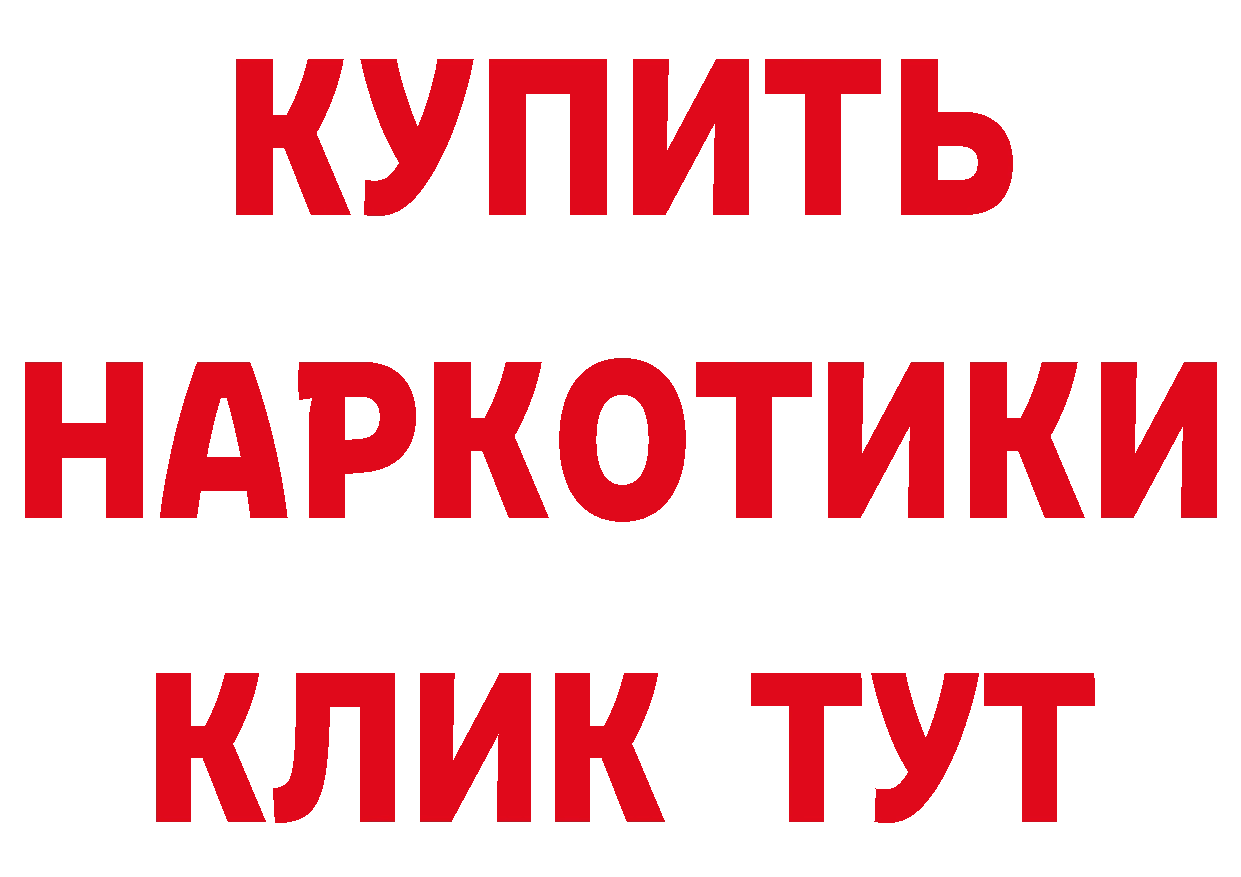 КУПИТЬ НАРКОТИКИ КЛИК ТУТ